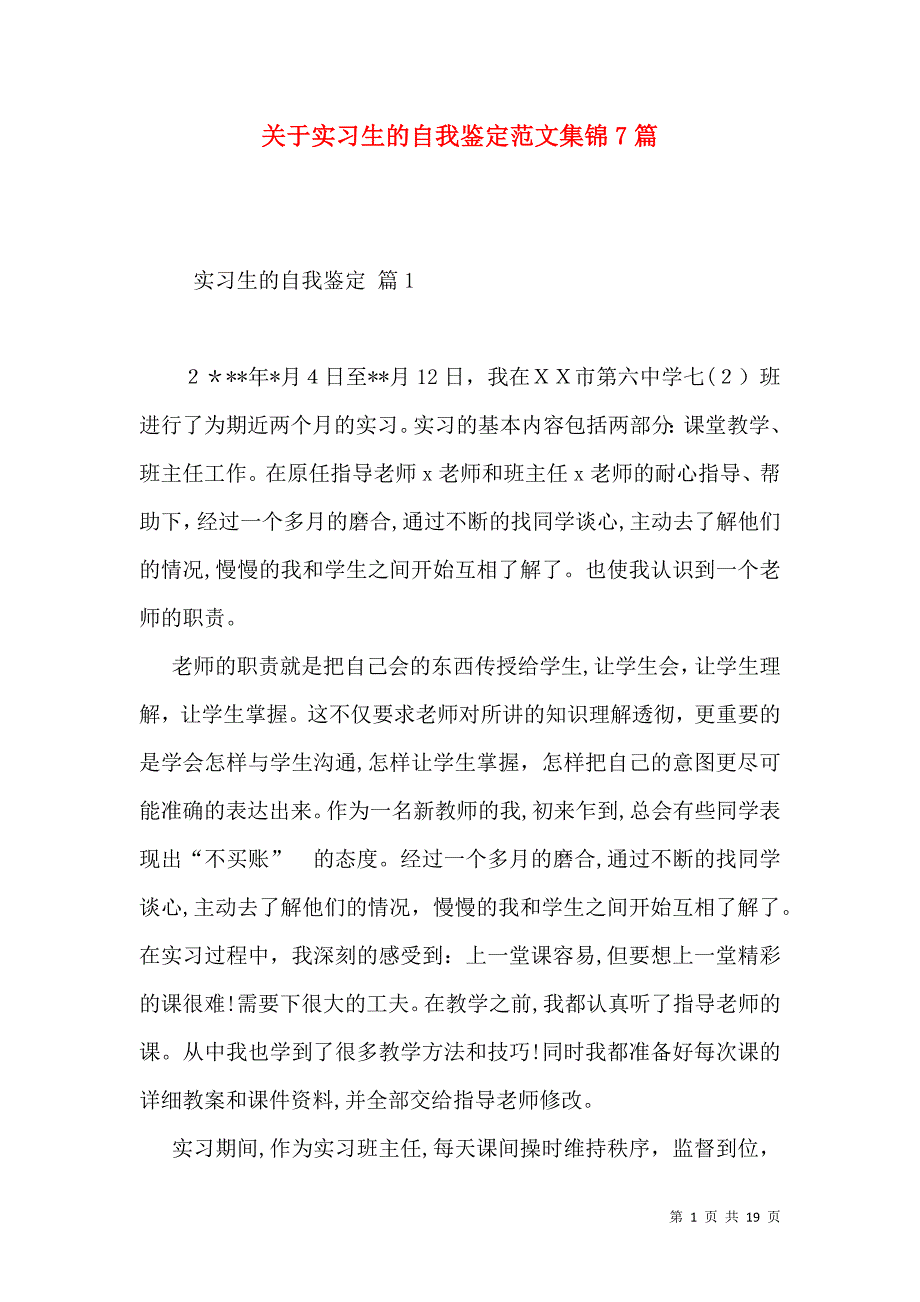 关于实习生的自我鉴定范文集锦7篇

实习生的自我鉴定 篇1

2＊**年*月4日至**月12日，我在ＸＸ市第六中学七（2）班进行了为期近两个月的实习。实习的基本内容包括两部分:课堂教学、班主任工作。在原任指导老师x老师和班主任x老师的耐心指导、帮助下，经过一个多月的磨合，通过不断的找同学谈心，主动去了解他们的情况，慢慢的我和学生之间开始互相了解了。也使我认识到一个老师的职责。

老师的职责就是把自己会的东西传授给学生，让学生会，让学生理解，让学生掌握。这不仅要求老师对所讲的知识理解透彻，更重要的是学会怎样与学生沟通，怎样让学生掌握，怎样把自己的意图更尽可能准确的表达出来。作为一名新教师的我，初来乍到，总会有些同学表现出“不买账” 的态度。经过一个多月的磨合，通过不断的找同学谈心，主动去了解他们的情况，慢慢的我和学生之间开始互相了解了。在实习过程中，我深刻的感受到：上一堂课容易，但要想上一堂精彩的课很难!需要下很大的工夫。在教学之前，我都认真听了指导老师的课。从中我也学到了很多教学方法和技巧!同时我都准备好每次课的详细教案和课件资料，并全部交给指导老师修改。

实习期间，作为实习班主任，每天课间操时维持秩序，监督到位，

第 1 页 共 19 页